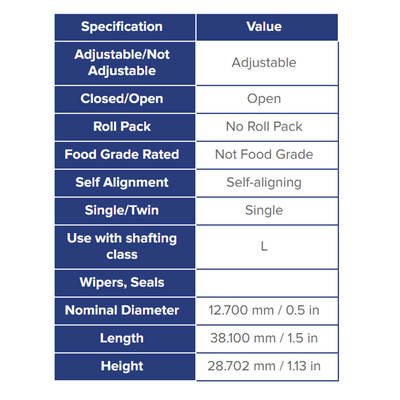 | Specification | Value |
|---|---|
| Adjustable/Not Adjustable | Adjustable |
| Closed/Open | Open |
| Roll Pack | No Roll Pack |
| Food Grade Rated | Not Food Grade |
| Self Alignment | Self-aligning |
| Single/Twin | Single |
| Use with shafting class | L |
| Wipers, Seals | |
| Nominal Diameter | 12.700 mm / 0.5 in |
| Length | 38.100 mm / 1.5 in |
| Height | 28.702 mm / 1.13 in |